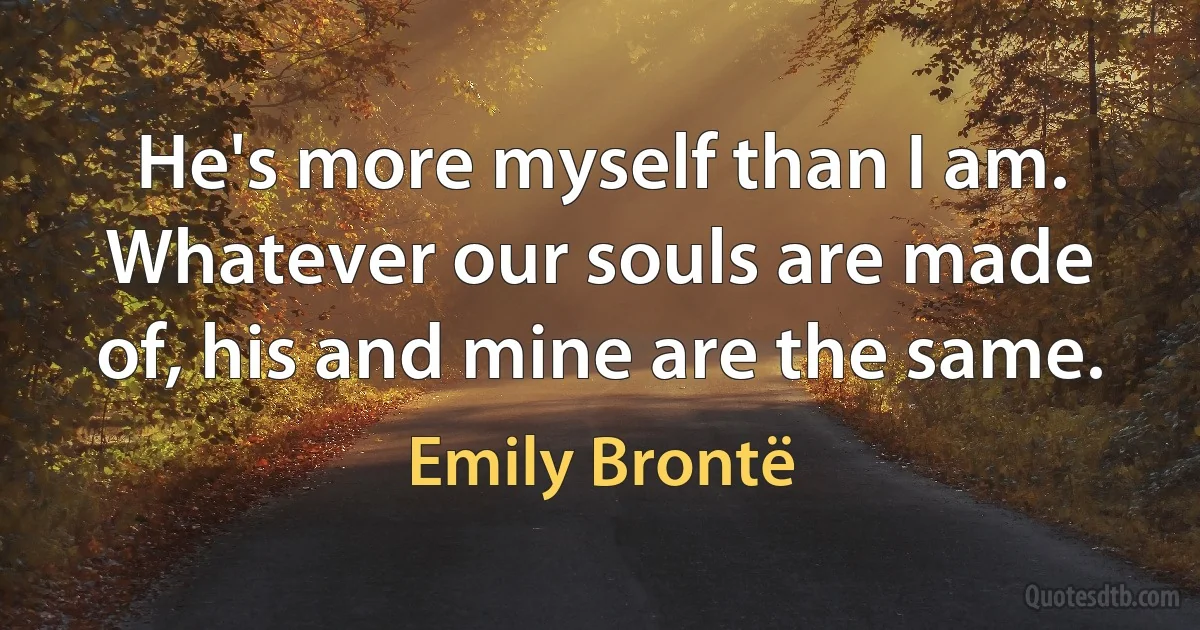 He's more myself than I am. Whatever our souls are made of, his and mine are the same.

Emily Brontë

Quotesdtb.com